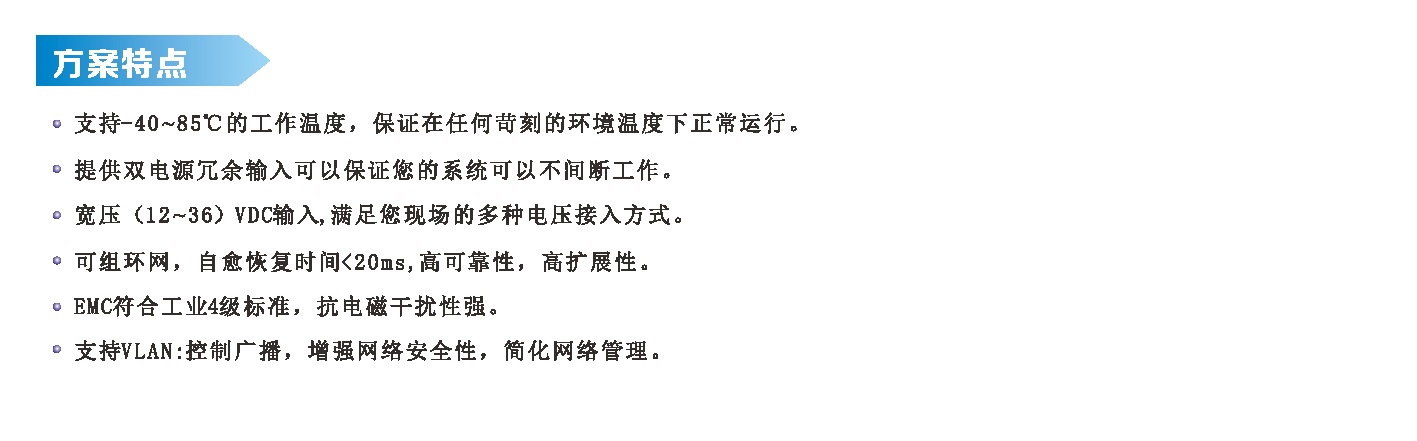 方案特点

支持-40~85℃的工作温度，保证在任何苛刻的环境温度下正常运行。

提供双电源冗余输入可以保证您的系统可以不间断工作。

宽压（12~36）VDC输入,满足您现场的多种电压接入方式。

可组环网，自愈恢复时间<20ms,高可靠性，高扩展性。

EMC符合工业4级标准，抗电磁干扰性强。

支持VLAN:控制广播，增强网络安全性，简化网络管理。